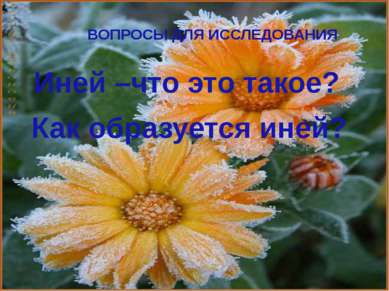 ВОПРОСЫ ДЛЯ ИССЛЕДОВАНИЯ

Иней –что это такое?

Как образуется иней?